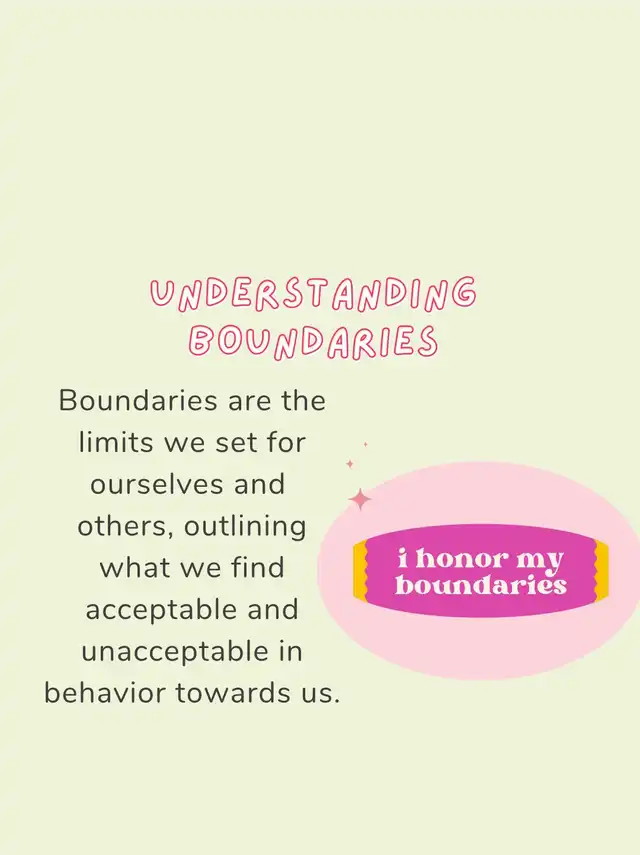 UNDERSTANDING BOUNDARIES

Boundaries are the limits we set for ourselves and others, outlining what we find acceptable and unacceptable in behavior towards us.

i honor my boundaries